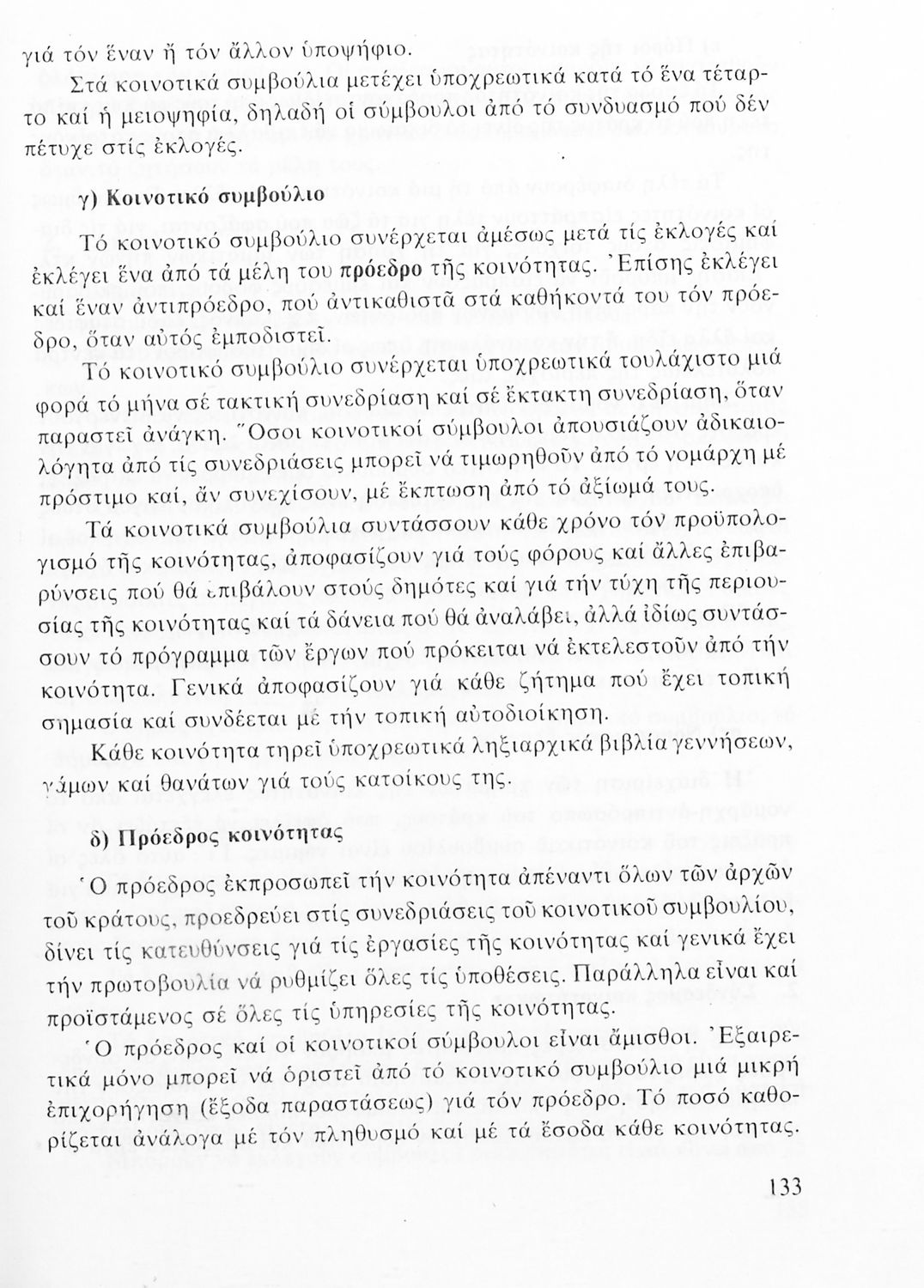 γιά τόν ἕναν ἤ τόν ἄλλον ὑποψήφιο.

Στά κοινοτικά συμβούλια μετέχει ὑποχρεωτικά κατά τό ἕνα τέταρτο καί ἡ μειοψηφία, δηλαδή οἱ σύμβουλοι ἀπό τό συνδυασμό πού δέν πέτυχε στίς ἐκλογές.

γ) Κοινοτικό συμβούλιο

Τό κοινοτικό συμβούλιο συνέρχεται ἀμέσως μετά τίς ἐκλογές καί ἐκλέγει ἕνα ἀπό τά μέλη του πρόεδρο τῆς κοινότητας. Ἐπίσης ἐκλέγει καί ἕναν ἀντιπρόεδρο, πού ἀντικαθιστᾶ στά καθήκοντά του τόν πρόεδρο, ὅταν αὐτός ἐμποδιστεῖ.

Τό κοινοτικό συμβούλιο συνέρχεται ὑποχρεωτικά τουλάχιστο μιά φορά τό μήνα σέ τακτική συνεδρίαση καί σέ ἔκτακτη συνεδρίαση, ὅταν παραστεῖ ἀνάγκη. Ὅσοι κοινοτικοί σύμβουλοι ἀπουσιάζουν ἀδικαιολόγητα ἀπό τίς συνεδριάσεις μπορεῖ νά τιμωρηθοῦν ἀπό τό νομάρχη μέ πρόστιμο καί, ἄν συνεχίσουν, μέ ἔκπτωση ἀπό τό ἀξίωμά τους.

Τά κοινοτικά συμβούλια συντάσσουν κάθε χρόνο τόν προϋπολογισμό τῆς κοινότητας, ἀποφασίζουν γιά τούς φόρους καί ἄλλες ἐπιβαρύνσεις πού θά ἐπιβάλουν στούς δημότες καί γιά τήν τύχη τῆς περιουσίας τῆς κοινότητας καί τά δάνεια πού θά ἀναλάβει, ἀλλά ἰδίως συντάσσουν τό πρόγραμμα τῶν ἔργων πού πρόκειται νά ἐκτελεστοῦν ἀπό τήν κοινότητα. Γενικά ἀποφασίζουν γιά κάθε ζήτημα πού ἔχει τοπική σημασία καί συνδέεται μέ τήν τοπική αὐτοδιοίκηση.

Κάθε κοινότητα τηρεῖ ὑποχρεωτικά ληξιαρχικά βιβλία γεννήσεων, γάμων καί θανάτων γιά τούς κατοίκους της.

δ) Πρόεδρος κοινότητας

Ὁ πρόεδρος ἐκπροσωπεῖ τήν κοινότητα ἀπέναντι ὅλων τῶν ἀρχῶν τοῦ κράτους, προεδρεύει στίς συνεδριάσεις τοῦ κοινοτικοῦ συμβουλίου, δίνει τίς κατευθύνσεις γιά τίς ἐργασίες τῆς κοινότητας καί γενικά ἔχει τήν πρωτοβουλία νά ρυθμίζει ὅλες τίς ὑποθέσεις. Παράλληλα εἶναι καί προϊστάμενος σέ ὅλες τίς ὑπηρεσίες τῆς κοινότητας.

Ὁ πρόεδρος καί οἱ κοινοτικοί σύμβουλοι εἶναι ἄμισθοι. Ἐξαιρετικά μόνο μπορεῖ νά ὁριστεῖ ἀπό τό κοινοτικό συμβούλιο μιά μικρή ἐπιχορήγηση (ἔξοδα παραστάσεως) γιά τόν πρόεδρο. Τό ποσό καθορίζεται ἀνάλογα μέ τόν πληθυσμό καί μέ τά ἔσοδα κάθε κοινότητας.

133